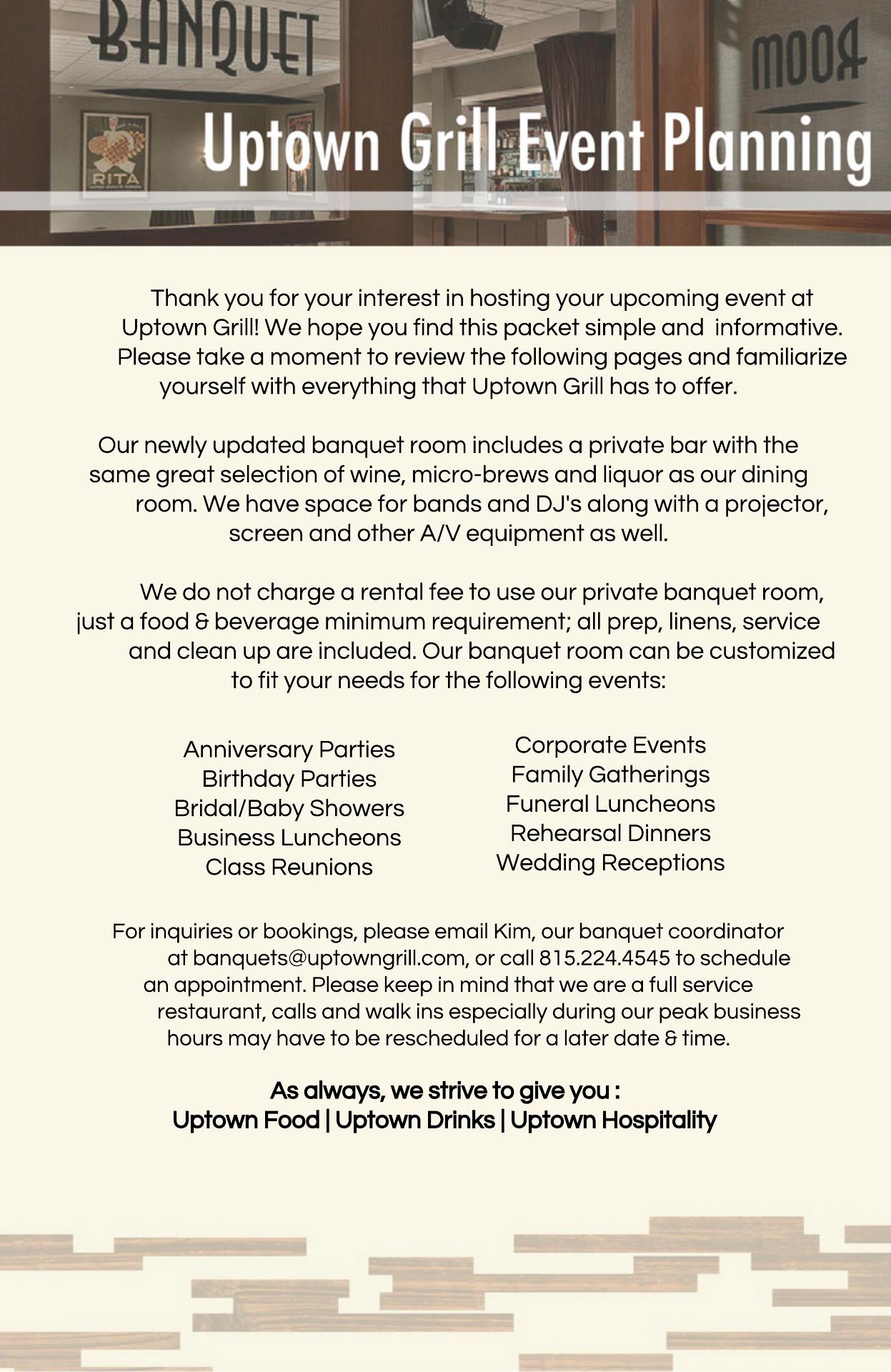 BANQUET

ROOM

RITA

Uptown Grill Event Planning

Thank you for your interest in hosting your upcoming event at Uptown Grill! We hope you find this packet simple and informative. Please take a moment to review the following pages and familiarize yourself with everything that Uptown Grill has to offer.

Our newly updated banquet room includes a private bar with the same great selection of wine, micro-brews and liquor as our dining room. We have space for bands and DJ's along with a projector, screen and other A/V equipment as well.

We do not charge a rental fee to use our private banquet room, just a food & beverage minimum requirement; all prep, linens, service and clean up are included. Our banquet room can be customized to fit your needs for the following events:

Anniversary Parties
Birthday Parties
Bridal/Baby Showers
Business Luncheons
Class Reunions

Corporate Events
Family Gatherings
Funeral Luncheons
Rehearsal Dinners
Wedding Receptions

For inquiries or bookings, please email Kim, our banquet coordinator at banquets@uptowngrill.com, or call 815.224.4545 to schedule an appointment. Please keep in mind that we are a full service restaurant, calls and walk ins especially during our peak business hours may have to be rescheduled for a later date & time.

As always, we strive to give you :
Uptown Food | Uptown Drinks | Uptown Hospitality